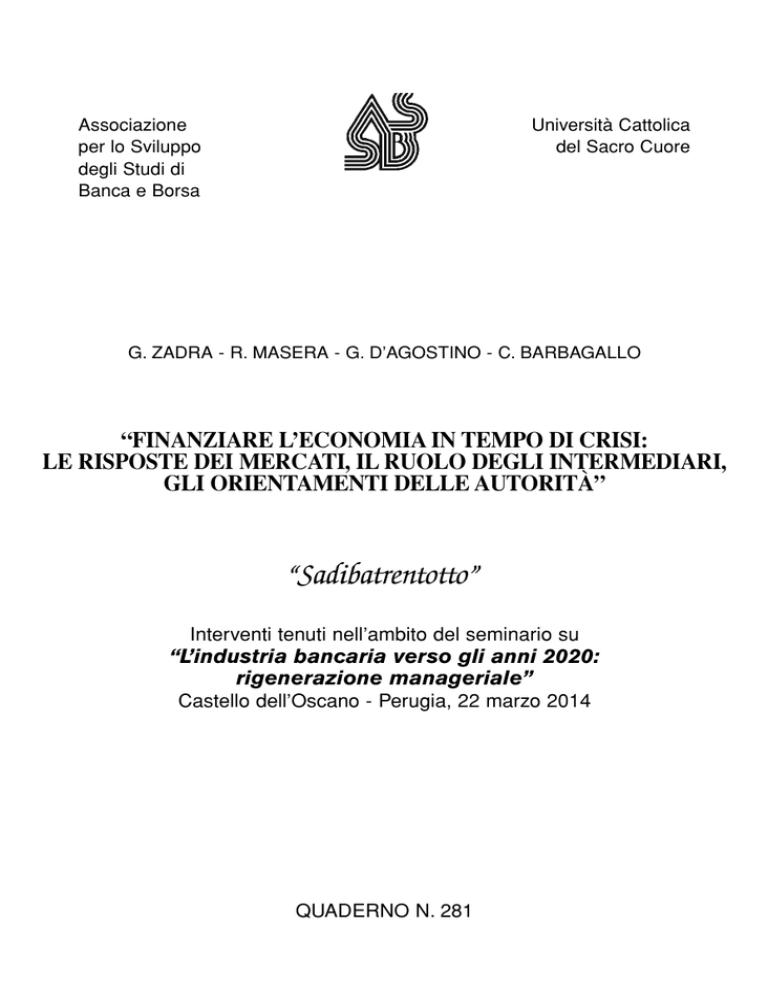 Associazione per lo Sviluppo degli Studi di Banca e Borsa

Università Cattolica del Sacro Cuore

G. ZADRA - R. MASERA - G. D'AGOSTINO - C. BARBAGALLO

"FINANZIARE L'ECONOMIA IN TEMPO DI CRISI: LE RISPOSTE DEI MERCATI, IL RUOLO DEGLI INTERMEDIARI, GLI ORIENTAMENTI DELLE AUTORITÀ"

"Sadibatrentotto"

Interventi tenuti nell'ambito del seminario su
"L'industria bancaria verso gli anni 2020: rigenerazione manageriale"
Castello dell'Oscano - Perugia, 22 marzo 2014

QUADERNO N. 281